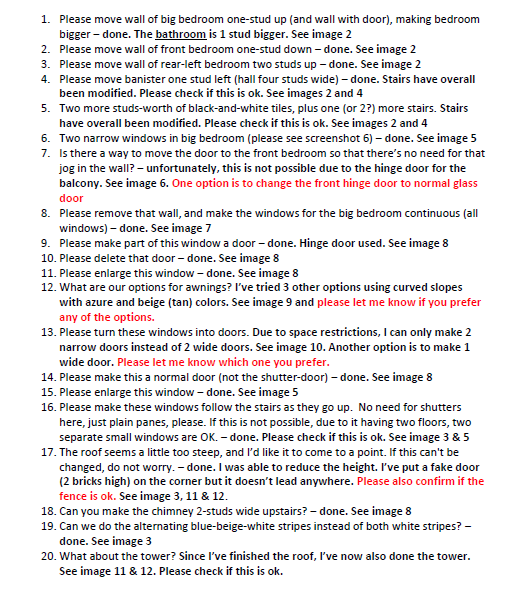 1. Please move wall of big bedroom one-stud up (and wall with door), making bedroom bigger – done. The bathroom is 1 stud bigger. See image 2
2. Please move wall of front bedroom one-stud down – done. See image 2
3. Please move wall of rear-left bedroom two studs up – done. See image 2
4. Please move banister one stud left (hall four studs wide) – done. Stairs have overall been modified. Please check if this is ok. See images 2 and 4
5. Two more studs-worth of black-and-white tiles, plus one (or 2?) more stairs. Stairs have overall been modified. Please check if this is ok. See images 2 and 4
6. Two narrow windows in big bedroom (please see screenshot 6) – done. See image 5
7. Is there a way to move the door to the front bedroom so that there's no need for that jog in the wall? – unfortunately, this is not possible due to the hinge door for the balcony. See image 6. One option is to change the front hinge door to normal glass door
8. Please remove that wall, and make the windows for the big bedroom continuous (all windows) – done. See image 7
9. Please make part of this window a door – done. Hinge door used. See image 8
10. Please delete that door – done. See image 8
11. Please enlarge this window – done. See image 8
12. What are our options for awnings? I've tried 3 other options using curved slopes with azure and beige (tan) colors. See image 9 and please let me know if you prefer any of the options.
13. Please turn these windows into doors. Due to space restrictions, I can only make 2 narrow doors instead of 2 wide doors. See image 10. Another option is to make 1 wide door. Please let me know which one you prefer.
14. Please make this a normal door (not the shutter-door) – done. See image 8
15. Please enlarge this window – done. See image 5
16. Please make these windows follow the stairs as they go up. No need for shutters here, just plain panes, please. If this is not possible, due to it having two floors, two separate small windows are OK. – done. Please check if this is ok. See image 3 & 5
17. The roof seems a little too steep, and I'd like it to come to a point. If this can't be changed, do not worry. – done. I was able to reduce the height. I've put a fake door (2 bricks high) on the corner but it doesn't lead anywhere. Please also confirm if the fence is ok. See image 3, 11 & 12.
18. Can you make the chimney 2-studs wide upstairs? – done. See image 8
19. Can we do the alternating blue-beige-white stripes instead of both white stripes? – done. See image 3
20. What about the tower? Since I've finished the roof, I've now also done the tower. See image 11 & 12. Please check if this is ok.